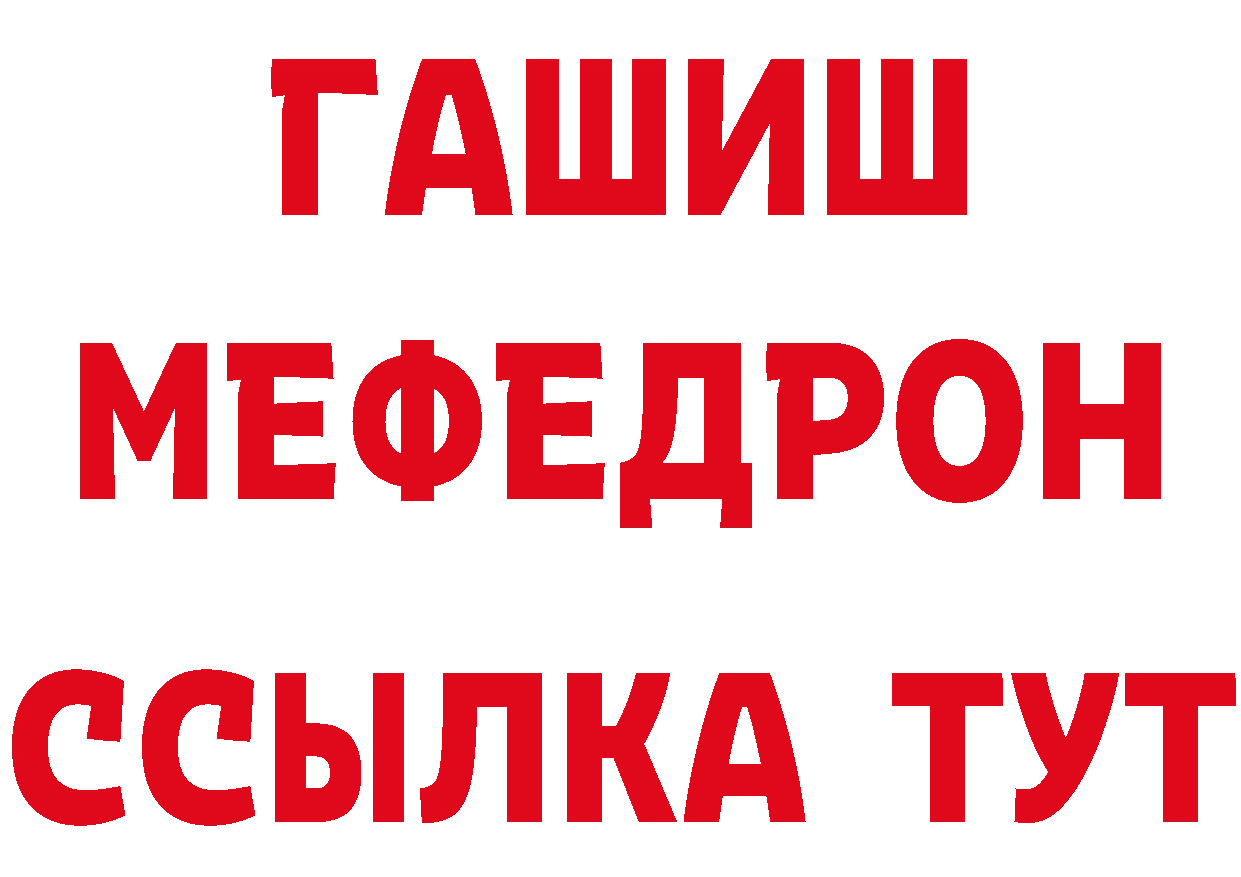 ГАШИШ МЕФЕДРОН ССЫЛКА ТУТ